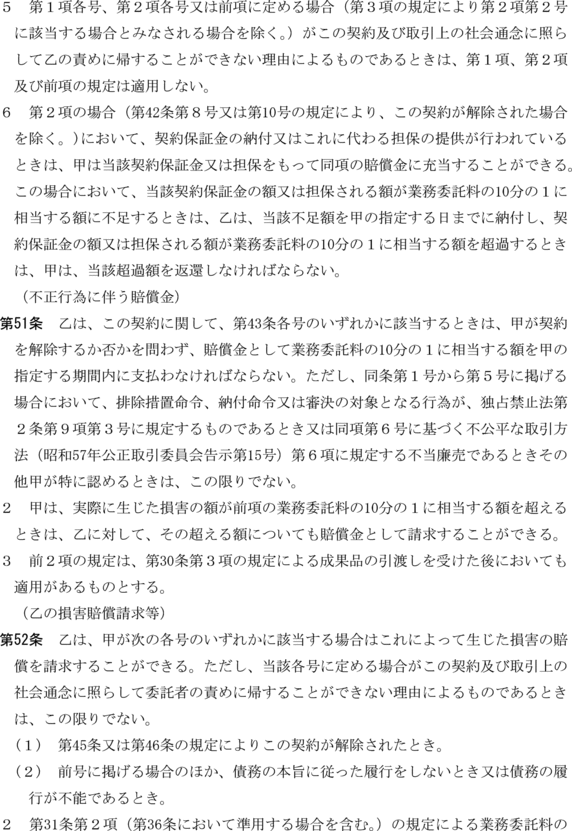 5　第１項各号、第２項各号又は前項に定める場合（第３項の規定により第２項第２号に該当する場合とみなされる場合を除く。）がこの契約及び取引上の社会通念に照らして乙の責めに帰することができない理由によるものであるときは、第１項、第２項及び前項の規定は適用しない。

6　第２項の場合（第42条第８号又は第10号の規定により、この契約が解除された場合を除く。）において、契約保証金の納付又はこれに代わる担保の提供が行われているときは、甲は当該契約保証金又は担保をもって同項の賠償金に充当することができる。この場合において、当該契約保証金の額又は担保される額が業務委託料の10分の１に相当する額に不足するときは、乙は、当該不足額を甲の指定する日までに納付し、契約保証金の額又は担保される額が業務委託料の10分の１に相当する額を超過するときは、甲は、当該超過額を返還しなければならない。

（不正行為に伴う賠償金）

第51条　乙は、この契約に関して、第43条各号のいずれかに該当するときは、甲が契約を解除するか否かを問わず、賠償金として業務委託料の10分の１に相当する額を甲の指定する期間内に支払わなければならない。ただし、同条第１号から第５号に掲げる場合において、排除措置命令、納付命令又は審決の対象となる行為が、独占禁止法第２条第９項第３号に規定するものであるとき又は同項第６号に基づく不公平な取引方法（昭和57年公正取引委員会告示第15号）第６項に規定する不当廉売であるときその他甲が特に認めるときは、この限りでない。

2　甲は、実際に生じた損害の額が前項の業務委託料の10分の１に相当する額を超えるときは、乙に対して、その超える額についても賠償金として請求することができる。

3　前２項の規定は、第30条第３項の規定による成果品の引渡しを受けた後においても適用があるものとする。

（乙の損害賠償請求等）

第52条　乙は、甲が次の各号のいずれかに該当する場合はこれによって生じた損害の賠償を請求することができる。ただし、当該各号に定める場合がこの契約及び取引上の社会通念に照らして委託者の責めに帰することができない理由によるものであるときは、この限りでない。

（１）　第45条又は第46条の規定によりこの契約が解除されたとき。

（２）　前号に掲げる場合のほか、債務の本旨に従った履行をしないとき又は債務の履行が不能であるとき。

2　第31条第２項（第36条において準用する場合を含む。）の規定による業務委託料の